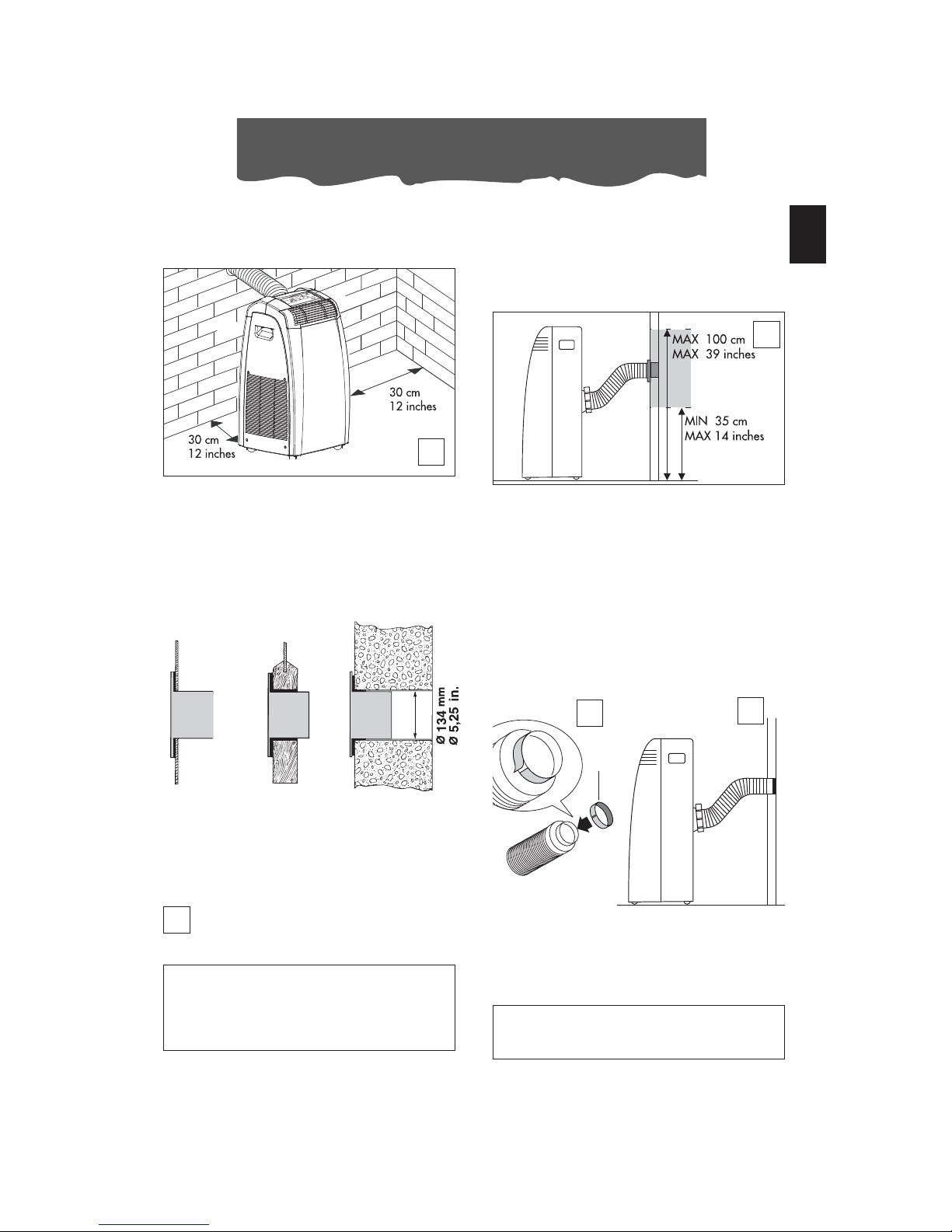 30 cm
12 inches

30 cm
12 inches

MAX 100 cm
MAX 39 inches

MIN 35 cm
MAX 14 inches

Ø 134 mm
Ø 5,25 in.